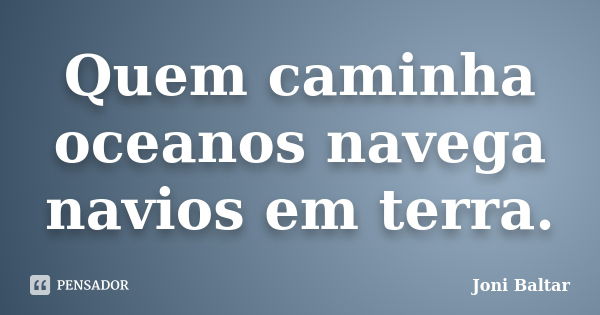 Quem caminha oceanos navega navios em terra.

PENSADOR

Joni Baltar